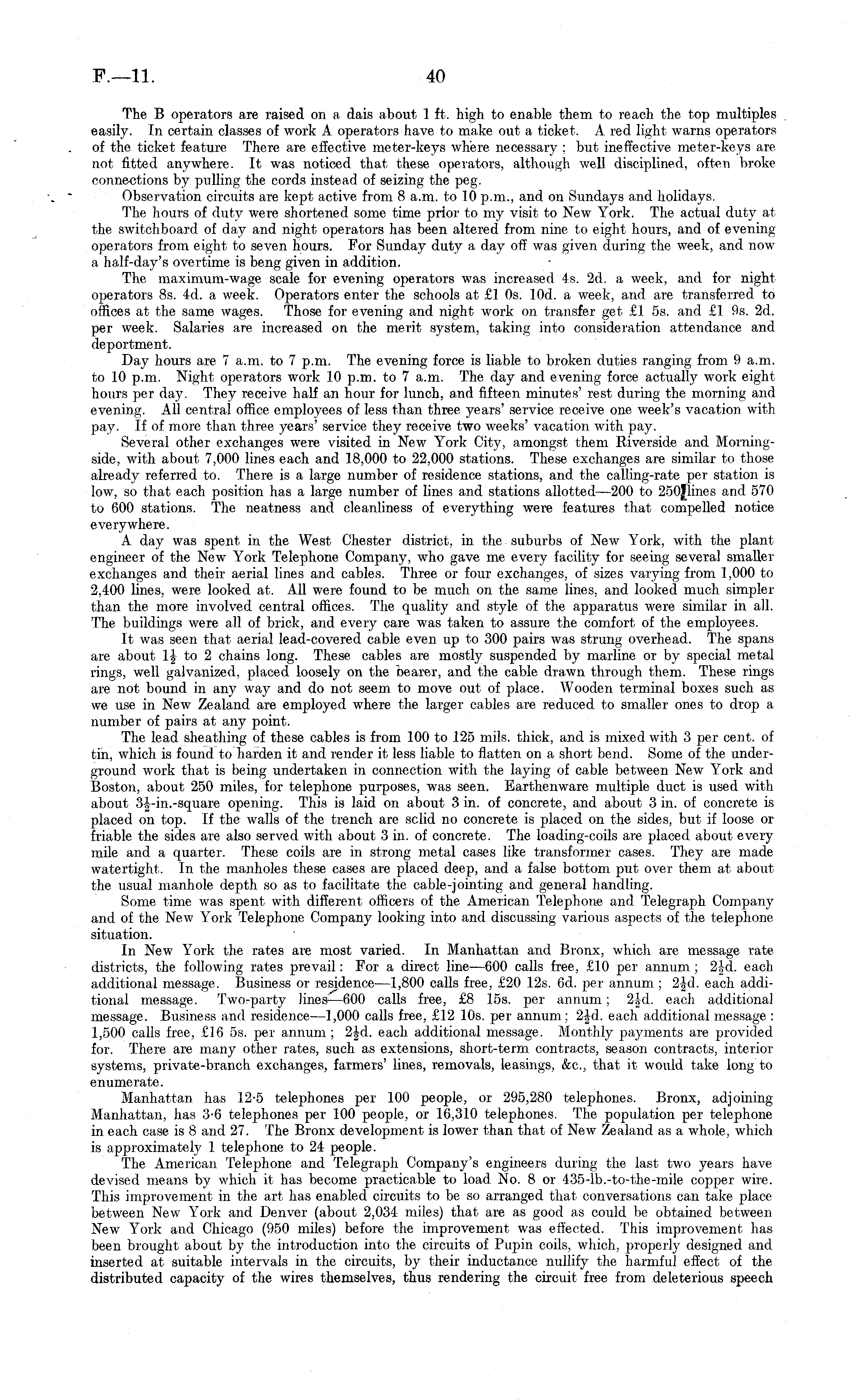 F.—11. 40

The B operators are raised on a dais about 1 ft. high to enable them to reach the top multiples easily. In certain classes of work A operators have to make out a ticket. A red light warns operators of the ticket feature There are effective meter-keys where necessary; but ineffective meter-keys are not fitted anywhere. It was noticed that these operators, although well disciplined, often broke connections by pulling the cords instead of seizing the peg.

Observation circuits are kept active from 8 a.m. to 10 p.m., and on Sundays and holidays.

The hours of duty were shortened some time prior to my visit to New York. The actual duty at the switchboard of day and night operators has been altered from nine to eight hours, and of evening operators from eight to seven hours. For Sunday duty a day off was given during the week, and now a half-day's overtime is beng given in addition.

The maximum-wage scale for evening operators was increased 4s. 2d. a week, and for night operators 8s. 4d. a week. Operators enter the schools at £1 0s. 10d. a week, and are transferred to offices at the same wages. Those for evening and night work on transfer get £1 5s. and £1 9s. 2d. per week. Salaries are increased on the merit system, taking into consideration attendance and deportment.

Day hours are 7 a.m. to 7 p.m. The evening force is liable to broken duties ranging from 9 a.m. to 10 p.m. Night operators work 10 p.m. to 7 a.m. The day and evening force actually work eight hours per day. They receive half an hour for lunch, and fifteen minutes' rest during the morning and evening. All central office employees of less than three years' service receive one week's vacation with pay. If of more than three years' service they receive two weeks' vacation with pay.

Several other exchanges were visited in New York City, amongst them Riverside and Morningside, with about 7,000 lines each and 18,000 to 22,000 stations. These exchanges are similar to those already referred to. There is a large number of residence stations, and the calling-rate per station is low, so that each position has a large number of lines and stations allotted—200 to 250 lines and 570 to 600 stations. The neatness and cleanliness of everything were features that compelled notice everywhere.

A day was spent in the West Chester district, in the suburbs of New York, with the plant engineer of the New York Telephone Company, who gave me every facility for seeing several smaller exchanges and their aerial lines and cables. Three or four exchanges, of sizes varying from 1,000 to 2,400 lines, were looked at. All were found to be much on the same lines, and looked much simpler than the more involved central offices. The quality and style of the apparatus were similar in all. The buildings were all of brick, and every care was taken to assure the comfort of the employees.

It was seen that aerial lead-covered cable even up to 300 pairs was strung overhead. The spans are about $1\frac{1}{2}$ to 2 chains long. These cables are mostly suspended by marline or by special metal rings, well galvanized, placed loosely on the bearer, and the cable drawn through them. These rings are not bound in any way and do not seem to move out of place. Wooden terminal boxes such as we use in New Zealand are employed where the larger cables are reduced to smaller ones to drop a number of pairs at any point.

The lead sheathing of these cables is from 100 to 125 mils. thick, and is mixed with 3 per cent. of tin, which is found to harden it and render it less liable to flatten on a short bend. Some of the underground work that is being undertaken in connection with the laying of cable between New York and Boston, about 250 miles, for telephone purposes, was seen. Earthenware multiple duct is used with about $3\frac{1}{2}$-in.-square opening. This is laid on about 3 in. of concrete, and about 3 in. of concrete is placed on top. If the walls of the trench are sclid no concrete is placed on the sides, but if loose or friable the sides are also served with about 3 in. of concrete. The loading-coils are placed about every mile and a quarter. These coils are in strong metal cases like transformer cases. They are made watertight. In the manholes these cases are placed deep, and a false bottom put over them at about the usual manhole depth so as to facilitate the cable-jointing and general handling.

Some time was spent with different officers of the American Telephone and Telegraph Company and of the New York Telephone Company looking into and discussing various aspects of the telephone situation.

In New York the rates are most varied. In Manhattan and Bronx, which are message rate districts, the following rates prevail: For a direct line—600 calls free, £10 per annum; $2\frac{1}{2}$d. each additional message. Business or residence—1,800 calls free, £20 12s. 6d. per annum; $2\frac{1}{2}$d. each additional message. Two-party lines—600 calls free, £8 15s. per annum; $2\frac{1}{2}$d. each additional message. Business and residence—1,000 calls free, £12 10s. per annum; $2\frac{1}{2}$d. each additional message: 1,500 calls free, £16 5s. per annum; $2\frac{1}{2}$d. each additional message. Monthly payments are provided for. There are many other rates, such as extensions, short-term contracts, season contracts, interior systems, private-branch exchanges, farmers' lines, removals, leasings, &c., that it would take long to enumerate.

Manhattan has 12·5 telephones per 100 people, or 295,280 telephones. Bronx, adjoining Manhattan, has 3·6 telephones per 100 people, or 16,310 telephones. The population per telephone in each case is 8 and 27. The Bronx development is lower than that of New Zealand as a whole, which is approximately 1 telephone to 24 people.

The American Telephone and Telegraph Company's engineers during the last two years have devised means by which it has become practicable to load No. 8 or 435-lb.-to-the-mile copper wire. This improvement in the art has enabled circuits to be so arranged that conversations can take place between New York and Denver (about 2,034 miles) that are as good as could be obtained between New York and Chicago (950 miles) before the improvement was effected. This improvement has been brought about by the introduction into the circuits of Pupin coils, which, properly designed and inserted at suitable intervals in the circuits, by their inductance nullify the harmful effect of the distributed capacity of the wires themselves, thus rendering the circuit free from deleterious speech